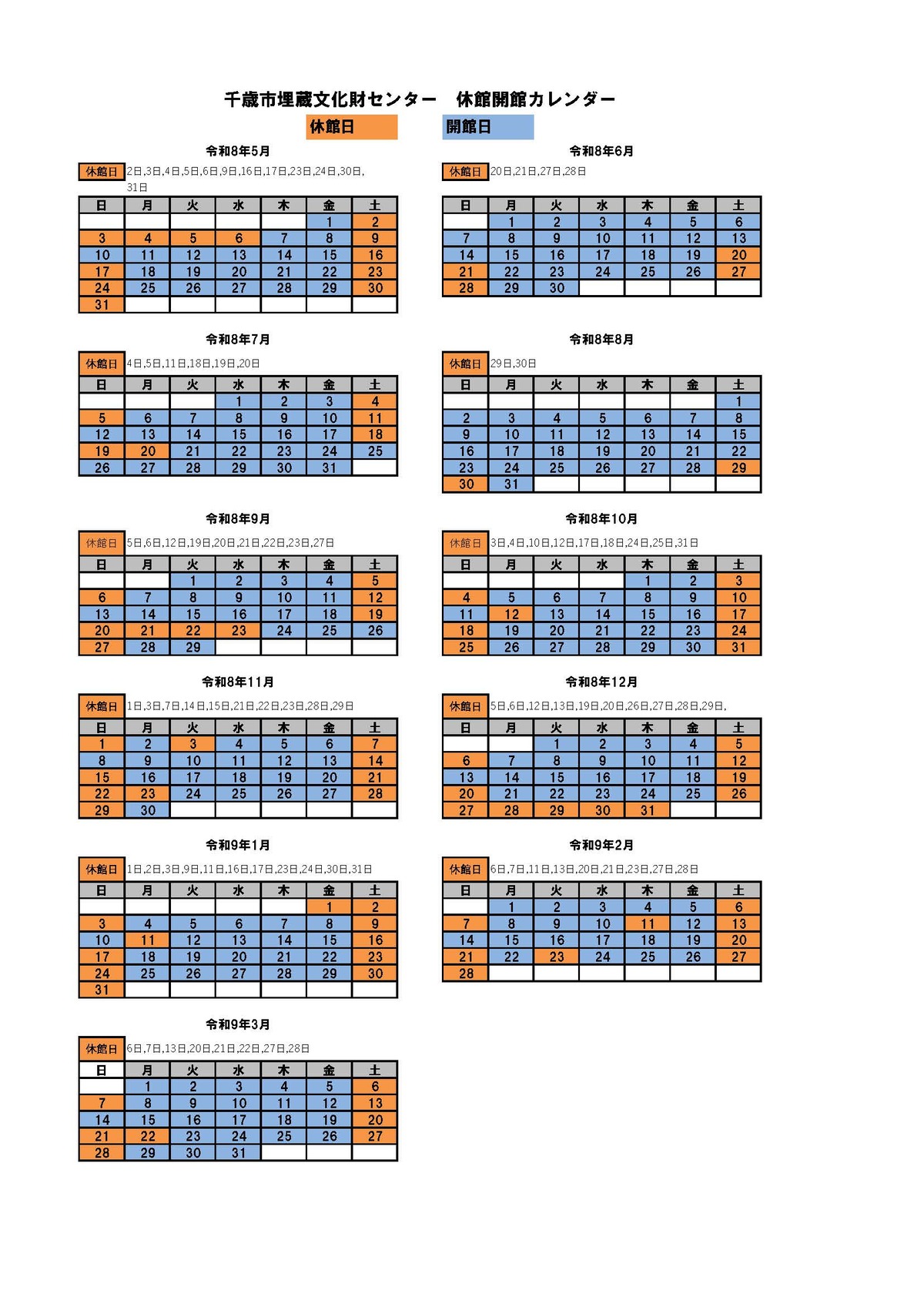 千歳市埋蔵文化財センター　休館開館カレンダー

休館日　開館日

令和8年5月

休館日 2日,3日,4日,5日,6日,9日,16日,17日,23日,24日,30日,31日

| 日 | 月 | 火 | 水 | 木 | 金 | 土 |
|---|---|---|---|---|---|---|
|  |  |  |  |  | 1 | 2 |
| 3 | 4 | 5 | 6 | 7 | 8 | 9 |
| 10 | 11 | 12 | 13 | 14 | 15 | 16 |
| 17 | 18 | 19 | 20 | 21 | 22 | 23 |
| 24 | 25 | 26 | 27 | 28 | 29 | 30 |
| 31 |  |  |  |  |  |  |

令和8年6月

休館日 20日,21日,27日,28日

| 日 | 月 | 火 | 水 | 木 | 金 | 土 |
|---|---|---|---|---|---|---|
|  | 1 | 2 | 3 | 4 | 5 | 6 |
| 7 | 8 | 9 | 10 | 11 | 12 | 13 |
| 14 | 15 | 16 | 17 | 18 | 19 | 20 |
| 21 | 22 | 23 | 24 | 25 | 26 | 27 |
| 28 | 29 | 30 |  |  |  |  |

令和8年7月

休館日 4日,5日,11日,18日,19日,20日

| 日 | 月 | 火 | 水 | 木 | 金 | 土 |
|---|---|---|---|---|---|---|
|  |  |  | 1 | 2 | 3 | 4 |
| 5 | 6 | 7 | 8 | 9 | 10 | 11 |
| 12 | 13 | 14 | 15 | 16 | 17 | 18 |
| 19 | 20 | 21 | 22 | 23 | 24 | 25 |
| 26 | 27 | 28 | 29 | 30 | 31 |  |

令和8年8月

休館日 29日,30日

| 日 | 月 | 火 | 水 | 木 | 金 | 土 |
|---|---|---|---|---|---|---|
|  |  |  |  |  |  | 1 |
| 2 | 3 | 4 | 5 | 6 | 7 | 8 |
| 9 | 10 | 11 | 12 | 13 | 14 | 15 |
| 16 | 17 | 18 | 19 | 20 | 21 | 22 |
| 23 | 24 | 25 | 26 | 27 | 28 | 29 |
| 30 | 31 |  |  |  |  |  |

令和8年9月

休館日 5日,6日,12日,19日,20日,21日,22日,23日,27日

| 日 | 月 | 火 | 水 | 木 | 金 | 土 |
|---|---|---|---|---|---|---|
|  |  | 1 | 2 | 3 | 4 | 5 |
| 6 | 7 | 8 | 9 | 10 | 11 | 12 |
| 13 | 14 | 15 | 16 | 17 | 18 | 19 |
| 20 | 21 | 22 | 23 | 24 | 25 | 26 |
| 27 | 28 | 29 |  |  |  |  |

令和8年10月

休館日 3日,4日,10日,12日,17日,18日,24日,25日,31日

| 日 | 月 | 火 | 水 | 木 | 金 | 土 |
|---|---|---|---|---|---|---|
|  |  |  |  | 1 | 2 | 3 |
| 4 | 5 | 6 | 7 | 8 | 9 | 10 |
| 11 | 12 | 13 | 14 | 15 | 16 | 17 |
| 18 | 19 | 20 | 21 | 22 | 23 | 24 |
| 25 | 26 | 27 | 28 | 29 | 30 | 31 |

令和8年11月

休館日 1日,3日,7日,14日,15日,21日,22日,23日,28日,29日

| 日 | 月 | 火 | 水 | 木 | 金 | 土 |
|---|---|---|---|---|---|---|
| 1 | 2 | 3 | 4 | 5 | 6 | 7 |
| 8 | 9 | 10 | 11 | 12 | 13 | 14 |
| 15 | 16 | 17 | 18 | 19 | 20 | 21 |
| 22 | 23 | 24 | 25 | 26 | 27 | 28 |
| 29 | 30 |  |  |  |  |  |

令和8年12月

休館日 5日,6日,12日,13日,19日,20日,26日,27日,28日,29日,

| 日 | 月 | 火 | 水 | 木 | 金 | 土 |
|---|---|---|---|---|---|---|
|  |  | 1 | 2 | 3 | 4 | 5 |
| 6 | 7 | 8 | 9 | 10 | 11 | 12 |
| 13 | 14 | 15 | 16 | 17 | 18 | 19 |
| 20 | 21 | 22 | 23 | 24 | 25 | 26 |
| 27 | 28 | 29 | 30 | 31 |  |  |

令和9年1月

休館日 1日,2日,3日,9日,11日,16日,17日,23日,24日,30日,31日

| 日 | 月 | 火 | 水 | 木 | 金 | 土 |
|---|---|---|---|---|---|---|
|  |  |  |  |  | 1 | 2 |
| 3 | 4 | 5 | 6 | 7 | 8 | 9 |
| 10 | 11 | 12 | 13 | 14 | 15 | 16 |
| 17 | 18 | 19 | 20 | 21 | 22 | 23 |
| 24 | 25 | 26 | 27 | 28 | 29 | 30 |
| 31 |  |  |  |  |  |  |

令和9年2月

休館日 6日,7日,11日,13日,20日,21日,23日,27日,28日

| 日 | 月 | 火 | 水 | 木 | 金 | 土 |
|---|---|---|---|---|---|---|
|  | 1 | 2 | 3 | 4 | 5 | 6 |
| 7 | 8 | 9 | 10 | 11 | 12 | 13 |
| 14 | 15 | 16 | 17 | 18 | 19 | 20 |
| 21 | 22 | 23 | 24 | 25 | 26 | 27 |
| 28 |  |  |  |  |  |  |

令和9年3月

休館日 6日,7日,13日,20日,21日,22日,27日,28日

| 日 | 月 | 火 | 水 | 木 | 金 | 土 |
|---|---|---|---|---|---|---|
|  | 1 | 2 | 3 | 4 | 5 | 6 |
| 7 | 8 | 9 | 10 | 11 | 12 | 13 |
| 14 | 15 | 16 | 17 | 18 | 19 | 20 |
| 21 | 22 | 23 | 24 | 25 | 26 | 27 |
| 28 | 29 | 30 | 31 |  |  |  |